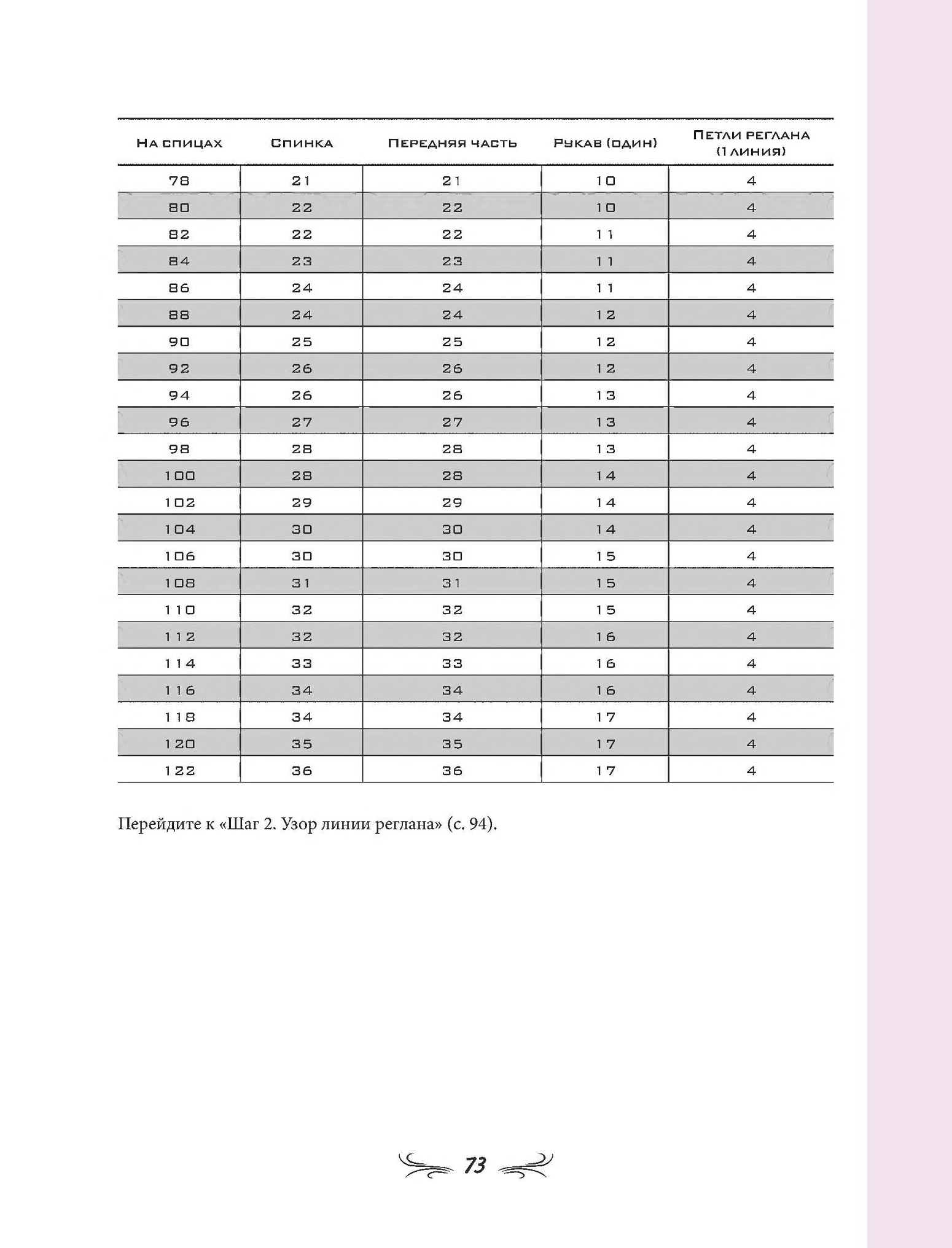 | На спицах | Спинка | Передняя часть | Рукав (один) | Петли реглана (1 линия) |
|---|---|---|---|---|
| 78 | 21 | 21 | 10 | 4 |
| 80 | 22 | 22 | 10 | 4 |
| 82 | 22 | 22 | 11 | 4 |
| 84 | 23 | 23 | 11 | 4 |
| 86 | 24 | 24 | 11 | 4 |
| 88 | 24 | 24 | 12 | 4 |
| 90 | 25 | 25 | 12 | 4 |
| 92 | 26 | 26 | 12 | 4 |
| 94 | 26 | 26 | 13 | 4 |
| 96 | 27 | 27 | 13 | 4 |
| 98 | 28 | 28 | 13 | 4 |
| 100 | 28 | 28 | 14 | 4 |
| 102 | 29 | 29 | 14 | 4 |
| 104 | 30 | 30 | 14 | 4 |
| 106 | 30 | 30 | 15 | 4 |
| 108 | 31 | 31 | 15 | 4 |
| 110 | 32 | 32 | 15 | 4 |
| 112 | 32 | 32 | 16 | 4 |
| 114 | 33 | 33 | 16 | 4 |
| 116 | 34 | 34 | 16 | 4 |
| 118 | 34 | 34 | 17 | 4 |
| 120 | 35 | 35 | 17 | 4 |
| 122 | 36 | 36 | 17 | 4 |

Перейдите к «Шаг 2. Узор линии реглана» (с. 94).

73